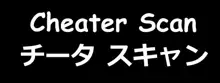 Cheater Scan
チータ スキャン